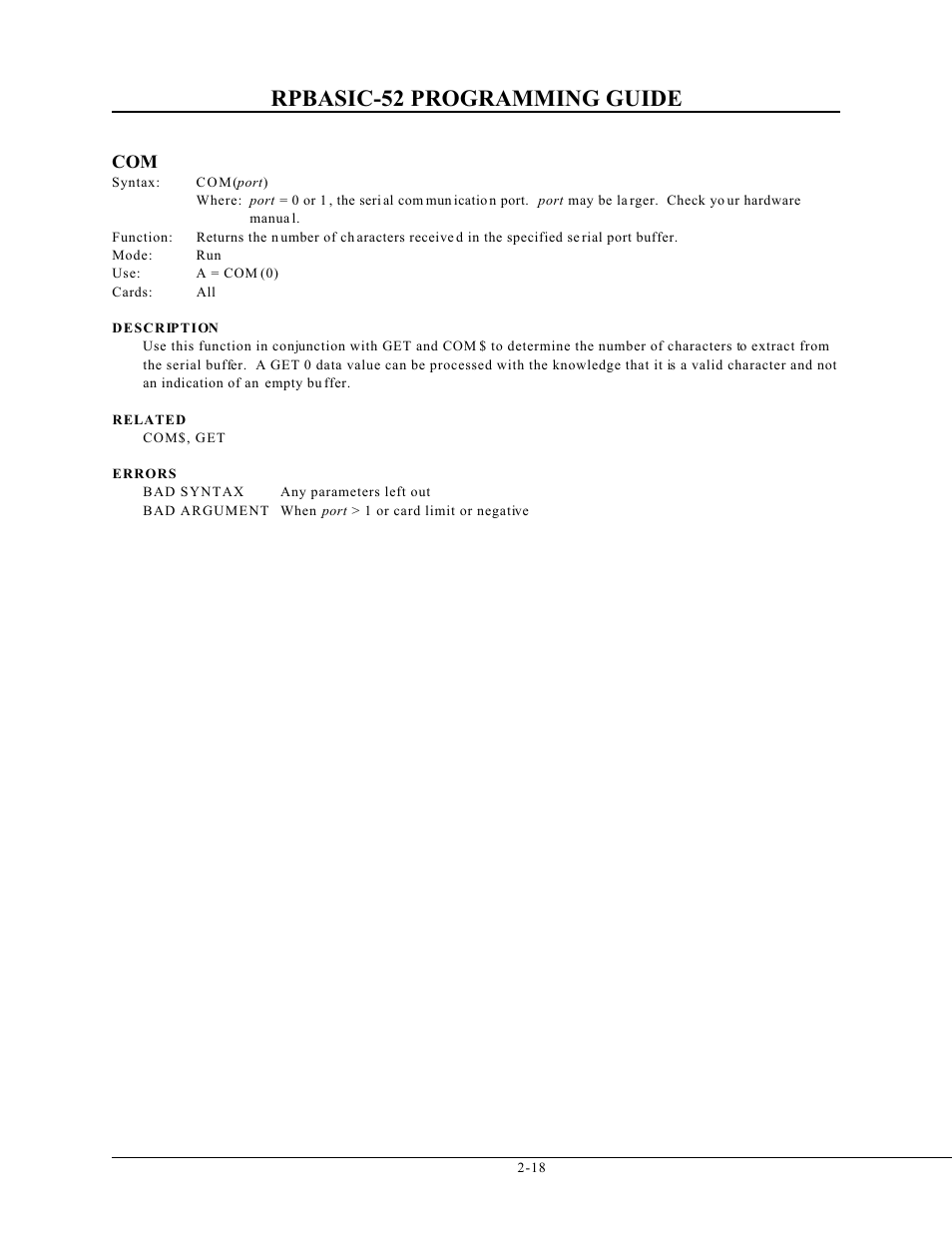 RPBASIC-52 PROGRAMMING GUIDE

COM

Syntax: COM(port)
Where: port = 0 or 1, the serial communication port. port may be larger. Check your hardware manual.
Function: Returns the number of characters received in the specified serial port buffer.
Mode: Run
Use: A = COM(0)
Cards: All

DESCRIPTION
Use this function in conjunction with GET and COM$ to determine the number of characters to extract from the serial buffer. A GET 0 data value can be processed with the knowledge that it is a valid character and not an indication of an empty buffer.

RELATED
COM$, GET

ERRORS
BAD SYNTAX Any parameters left out
BAD ARGUMENT When port > 1 or card limit or negative

2-18